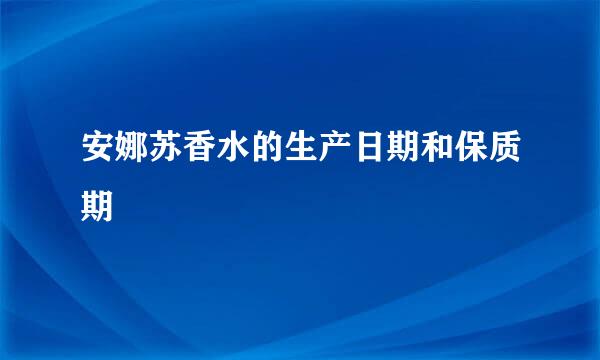 安娜苏香水的生产日期和保质期